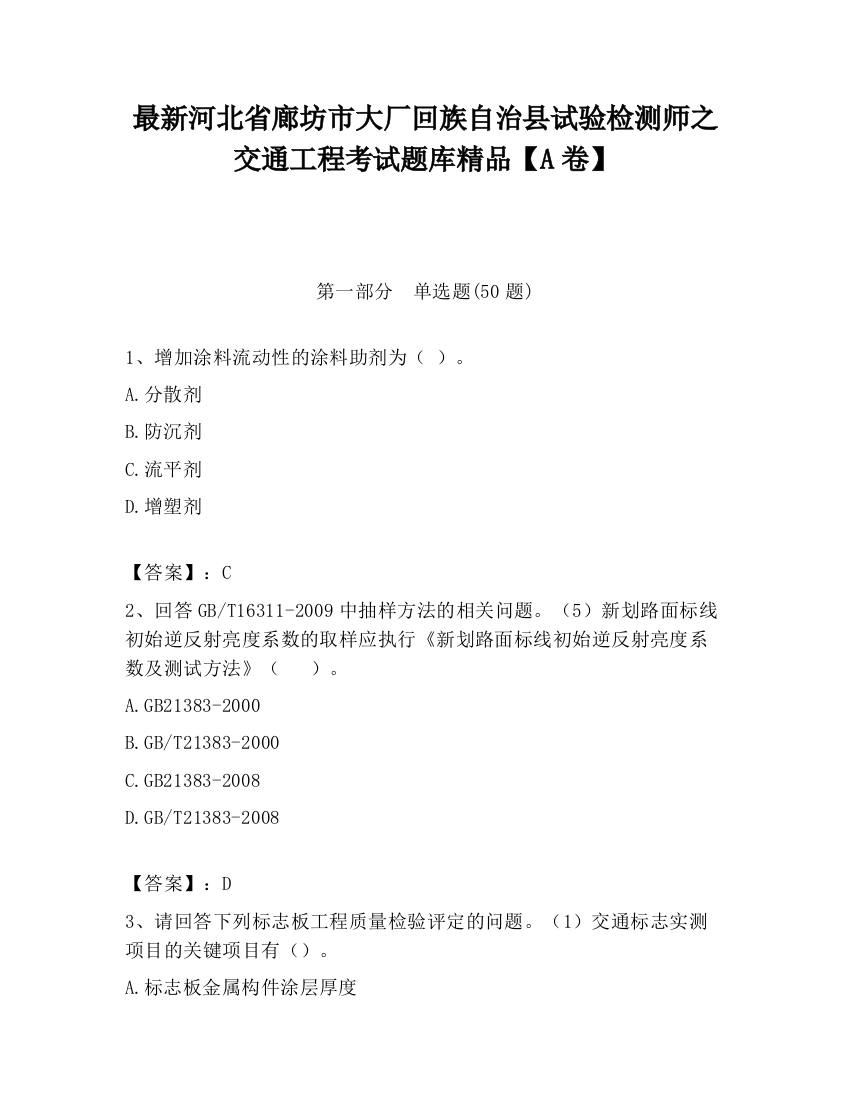 最新河北省廊坊市大厂回族自治县试验检测师之交通工程考试题库精品【A卷】

第一部分　单选题(50题)

1、增加涂料流动性的涂料助剂为（ ）。

A.分散剂

B.防沉剂

C.流平剂

D.增塑剂

【答案】：C

2、回答GB/T16311-2009中抽样方法的相关问题。（5）新划路面标线初始逆反射亮度系数的取样应执行《新划路面标线初始逆反射亮度系数及测试方法》（　　）。

A.GB21383-2000

B.GB/T21383-2000

C.GB21383-2008

D.GB/T21383-2008

【答案】：D

3、请回答下列标志板工程质量检验评定的问题。（1）交通标志实测项目的关键项目有（）。

A.标志板金属构件涂层厚度